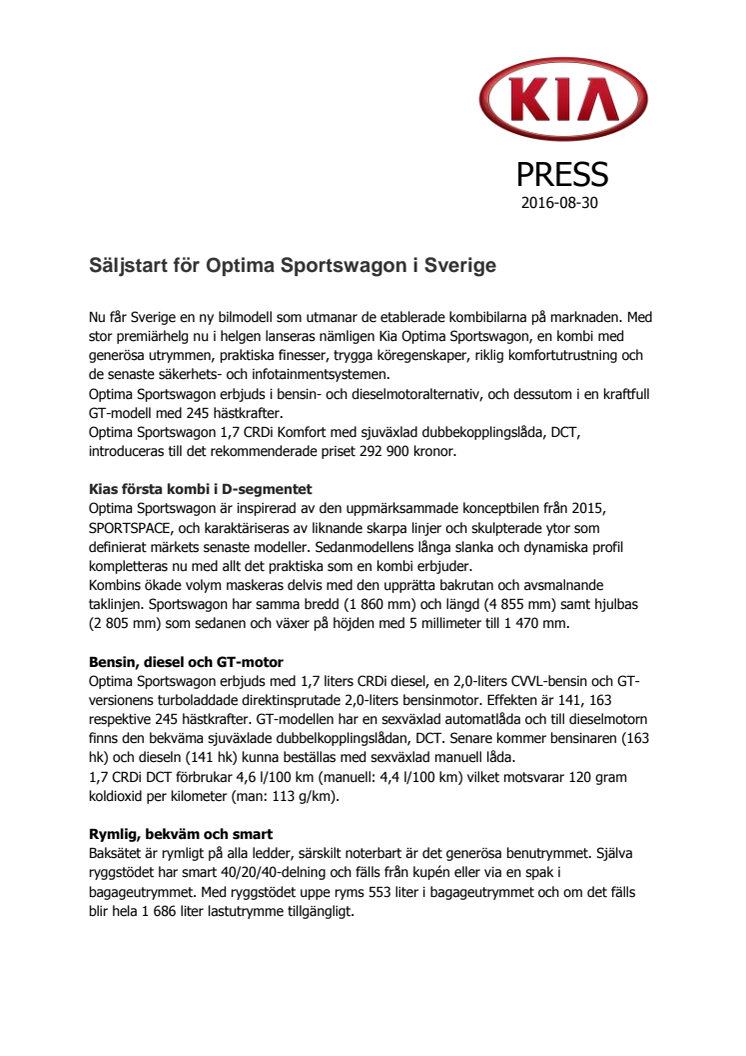 KIA

PRESS
2016-08-30

Säljstart för Optima Sportswagon i Sverige

Nu får Sverige en ny bilmodell som utmanar de etablerade kombibilarna på marknaden. Med stor premiärhelg nu i helgen lanseras nämligen Kia Optima Sportswagon, en kombi med generösa utrymmen, praktiska finesser, trygga köregenskaper, riklig komfortutrustning och de senaste säkerhets- och infotainmentsystemen.
Optima Sportswagon erbjuds i bensin- och dieselmotoralternativ, och dessutom i en kraftfull GT-modell med 245 hästkrafter.
Optima Sportswagon 1,7 CRDi Komfort med sjuväxlad dubbekopplingslåda, DCT, introduceras till det rekommenderade priset 292 900 kronor.

Kias första kombi i D-segmentet
Optima Sportswagon är inspirerad av den uppmärksammade konceptbilen från 2015, SPORTSPACE, och karaktäriseras av liknande skarpa linjer och skulpterade ytor som definierat märkets senaste modeller. Sedanmodellens långa slanka och dynamiska profil kompletteras nu med allt det praktiska som en kombi erbjuder.
Kombins ökade volym maskeras delvis med den upprätta bakrutan och avsmalnande taklinjen. Sportswagon har samma bredd (1 860 mm) och längd (4 855 mm) samt hjulbas (2 805 mm) som sedanen och växer på höjden med 5 millimeter till 1 470 mm.

Bensin, diesel och GT-motor
Optima Sportswagon erbjuds med 1,7 liters CRDi diesel, en 2,0-liters CVVL-bensin och GT-versionens turboladdade direktinsprutade 2,0-liters bensinmotor. Effekten är 141, 163 respektive 245 hästkrafter. GT-modellen har en sexväxlad automatlåda och till dieselmotorn finns den bekväma sjuväxlade dubbelkopplingslådan, DCT. Senare kommer bensinaren (163 hk) och dieseln (141 hk) kunna beställas med sexväxlad manuell låda.
1,7 CRDi DCT förbrukar 4,6 l/100 km (manuell: 4,4 l/100 km) vilket motsvarar 120 gram koldioxid per kilometer (man: 113 g/km).

Rymlig, bekväm och smart
Baksätet är rymligt på alla ledder, särskilt noterbart är det generösa benutrymmet. Själva ryggstödet har smart 40/20/40-delning och fälls från kupén eller via en spak i bagageutrymmet. Med ryggstödet uppe ryms 553 liter i bagageutrymmet och om det fälls blir hela 1 686 liter lastutrymme tillgängligt.